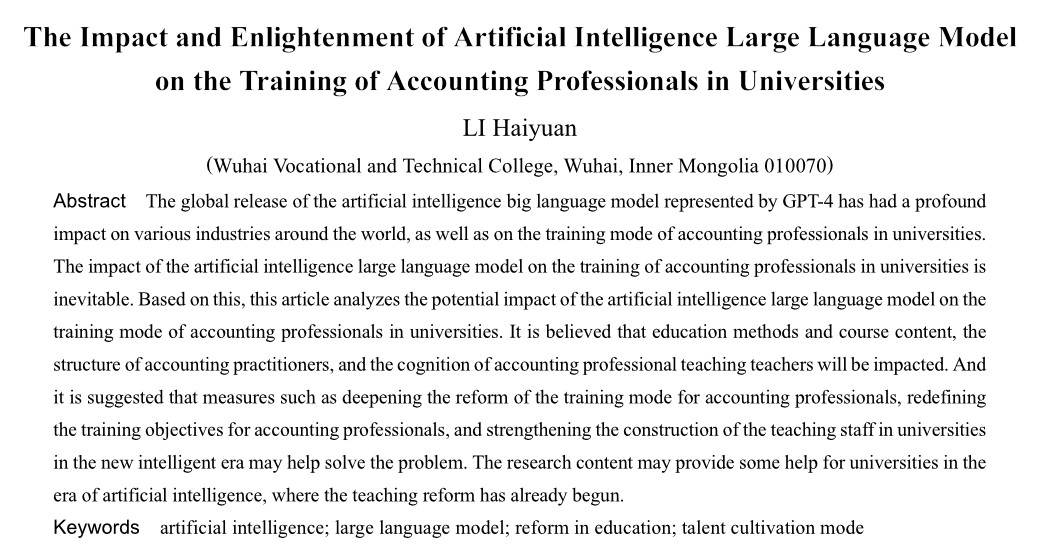 The Impact and Enlightenment of Artificial Intelligence Large Language Model on the Training of Accounting Professionals in Universities

LI Haiyuan

(Wuhai Vocational and Technical College, Wuhai, Inner Mongolia 010070)

Abstract The global release of the artificial intelligence big language model represented by GPT-4 has had a profound impact on various industries around the world, as well as on the training mode of accounting professionals in universities. The impact of the artificial intelligence large language model on the training of accounting professionals in universities is inevitable. Based on this, this article analyzes the potential impact of the artificial intelligence large language model on the training mode of accounting professionals in universities. It is believed that education methods and course content, the structure of accounting practitioners, and the cognition of accounting professional teaching teachers will be impacted. And it is suggested that measures such as deepening the reform of the training mode for accounting professionals, redefining the training objectives for accounting professionals, and strengthening the construction of the teaching staff in universities in the new intelligent era may help solve the problem. The research content may provide some help for universities in the era of artificial intelligence, where the teaching reform has already begun.

Keywords artificial intelligence; large language model; reform in education; talent cultivation mode